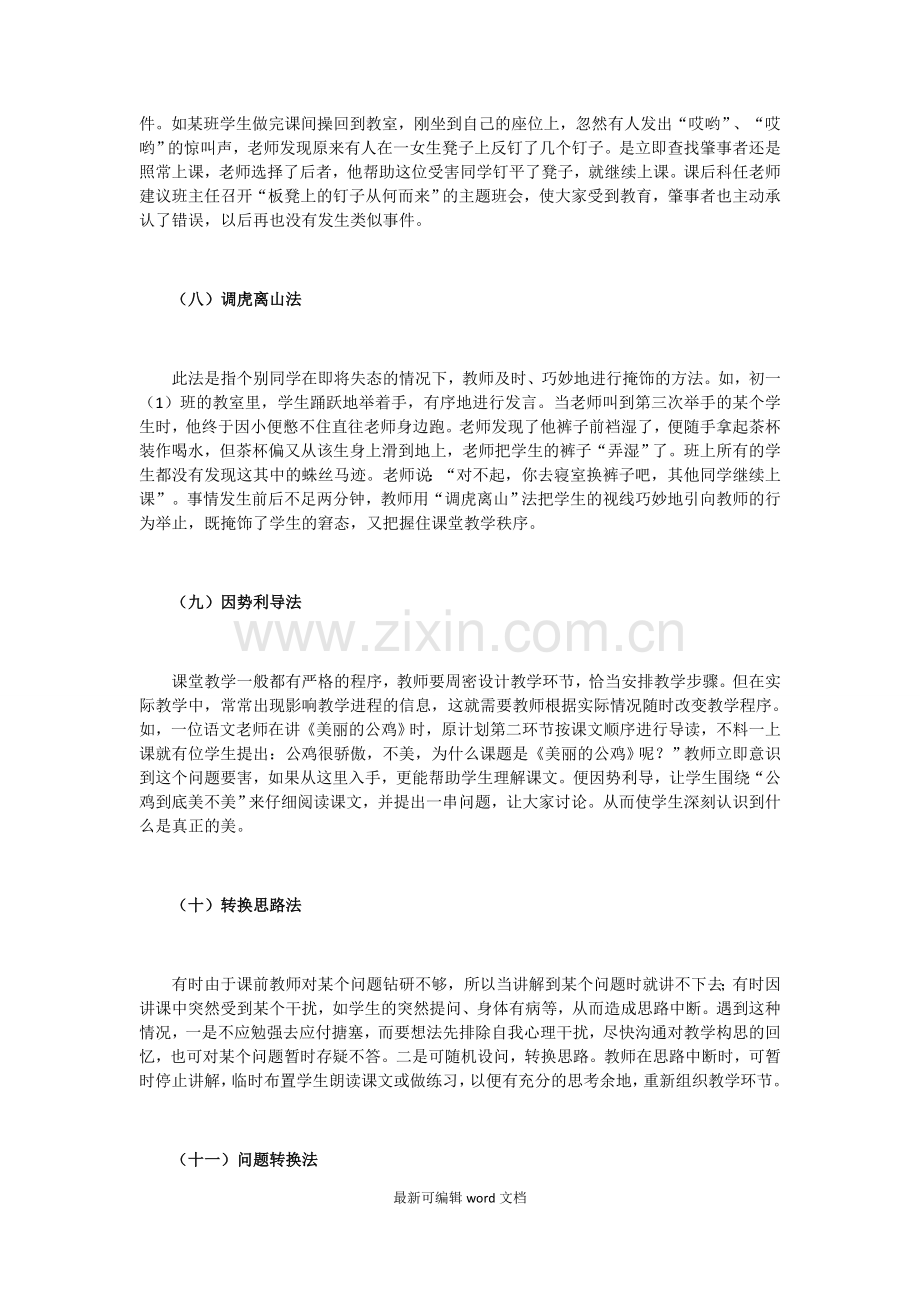 件。如某班学生做完课间操回到教室，刚坐到自己的座位上，忽然有人发出“哎哟”、“哎哟”的惊叫声，老师发现原来有人在一女生凳子上反钉了几个钉子。是立即查找肇事者还是照常上课，老师选择了后者，他帮助这位受害同学钉平了凳子，就继续上课。课后科任老师建议班主任召开“板凳上的钉子从何而来”的主题班会，使大家受到教育，肇事者也主动承认了错误，以后再也没有发生类似事件。

（八）调虎离山法

此法是指个别同学在即将失态的情况下，教师及时、巧妙地进行掩饰的方法。如，初一（1）班的教室里，学生踊跃地举着手，有序地进行发言。当老师叫到第三次举手的某个学生时，他终于因小便憋不住直往老师身边跑。老师发现了他裤子前裆湿了，便随手拿起茶杯装作喝水，但茶杯偏又从该生身上滑到地上，老师把学生的裤子“弄湿”了。班上所有的学生都没有发现这其中的蛛丝马迹。老师说：“对不起，你去寝室换裤子吧，其他同学继续上课”。事情发生前后不足两分钟，教师用“调虎离山”法把学生的视线巧妙地引向教师的行为举止，既掩饰了学生的窘态，又把握住课堂教学秩序。

（九）因势利导法

课堂教学一般都有严格的程序，教师要周密设计教学环节，恰当安排教学步骤。但在实际教学中，常常出现影响教学进程的信息，这就需要教师根据实际情况随时改变教学程序。如，一位语文老师在讲《美丽的公鸡》时，原计划第二环节按课文顺序进行导读，不料一上课就有位学生提出：公鸡很骄傲，不美，为什么课题是《美丽的公鸡》呢？”教师立即意识到这个问题要害，如果从这里入手，更能帮助学生理解课文。便因势利导，让学生围绕“公鸡到底美不美”来仔细阅读课文，并提出一串问题，让大家讨论。从而使学生深刻认识到什么是真正的美。

（十）转换思路法

有时由于课前教师对某个问题钻研不够，所以当讲解到某个问题时就讲不下去；有时因讲课中突然受到某个干扰，如学生的突然提问、身体有病等，从而造成思路中断。遇到这种情况，一是不应勉强去应付搪塞，而要想法先排除自我心理干扰，尽快沟通对教学构思的回忆，也可对某个问题暂时存疑不答。二是可随机设问，转换思路。教师在思路中断时，可暂时停止讲解，临时布置学生朗读课文或做练习，以便有充分的思考余地，重新组织教学环节。

（十一）问题转换法

最新可编辑word文档

www.zixin.com.cn